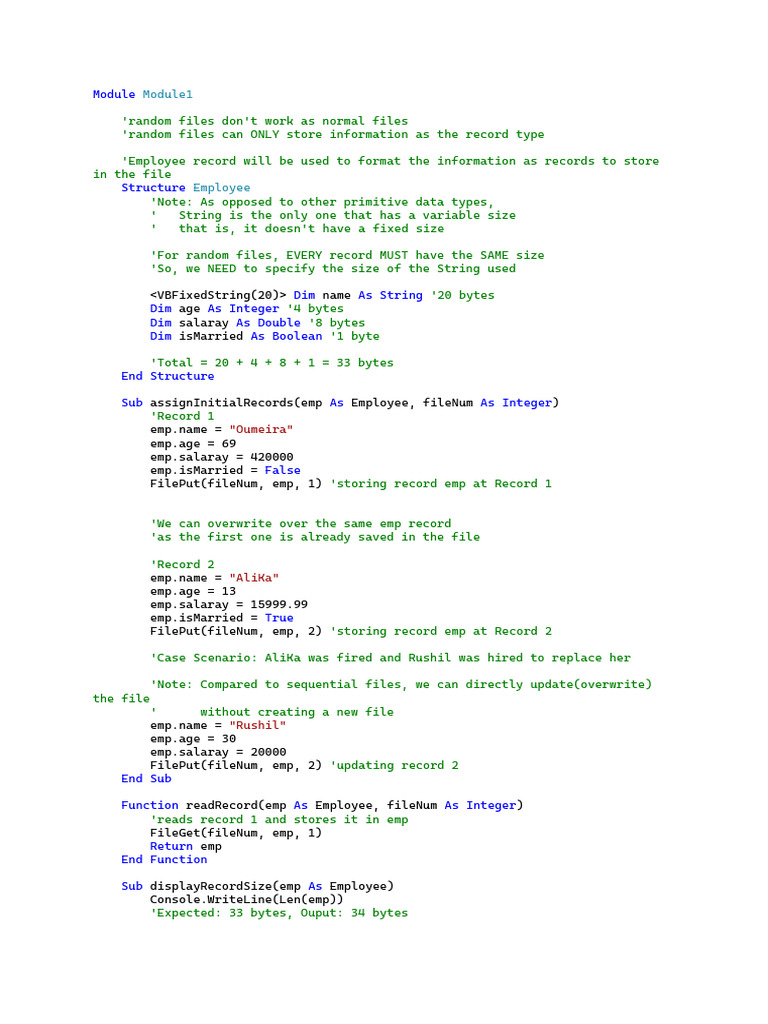 Module Module1

    'random files don't work as normal files
    'random files can ONLY store information as the record type

    'Employee record will be used to format the information as records to store in the file
    Structure Employee
        'Note: As opposed to other primitive data types,
        '   String is the only one that has a variable size
        '   that is, it doesn't have a fixed size

        'For random files, EVERY record MUST have the SAME size
        'So, we NEED to specify the size of the String used

        <VBFixedString(20)> Dim name As String '20 bytes
        Dim age As Integer '4 bytes
        Dim salaray As Double '8 bytes
        Dim isMarried As Boolean '1 byte

        'Total = 20 + 4 + 8 + 1 = 33 bytes
    End Structure

    Sub assignInitialRecords(emp As Employee, fileNum As Integer)
        'Record 1
        emp.name = "Oumeira"
        emp.age = 69
        emp.salaray = 420000
        emp.isMarried = False
        FilePut(fileNum, emp, 1) 'storing record emp at Record 1


        'We can overwrite over the same emp record
        'as the first one is already saved in the file

        'Record 2
        emp.name = "AliKa"
        emp.age = 13
        emp.salaray = 15999.99
        emp.isMarried = True
        FilePut(fileNum, emp, 2) 'storing record emp at Record 2

        'Case Scenario: AliKa was fired and Rushil was hired to replace her

        'Note: Compared to sequential files, we can directly update(overwrite) the file
        '      without creating a new file
        emp.name = "Rushil"
        emp.age = 30
        emp.salaray = 20000
        FilePut(fileNum, emp, 2) 'updating record 2
    End Sub

    Function readRecord(emp As Employee, fileNum As Integer)
        'reads record 1 and stores it in emp
        FileGet(fileNum, emp, 1)
        Return emp
    End Function

    Sub displayRecordSize(emp As Employee)
        Console.WriteLine(Len(emp))
        'Expected: 33 bytes, Ouput: 34 bytes